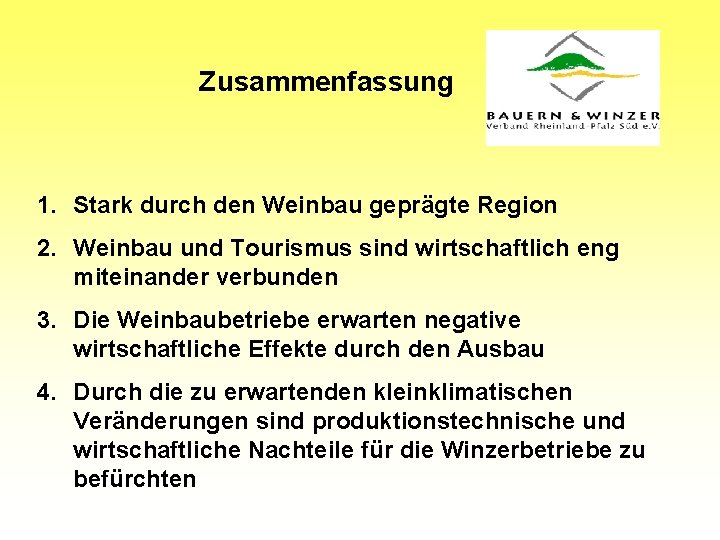 Zusammenfassung

BAUERN & WINZER
Verband Rheinland-Pfalz Süd e.V.

1. Stark durch den Weinbau geprägte Region

2. Weinbau und Tourismus sind wirtschaftlich eng miteinander verbunden

3. Die Weinbaubetriebe erwarten negative wirtschaftliche Effekte durch den Ausbau

4. Durch die zu erwartenden kleinklimatischen Veränderungen sind produktionstechnische und wirtschaftliche Nachteile für die Winzerbetriebe zu befürchten